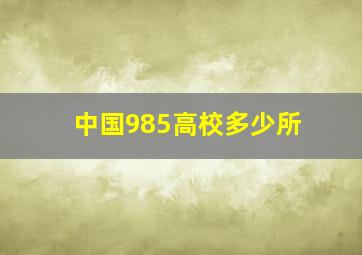 中国985高校多少所